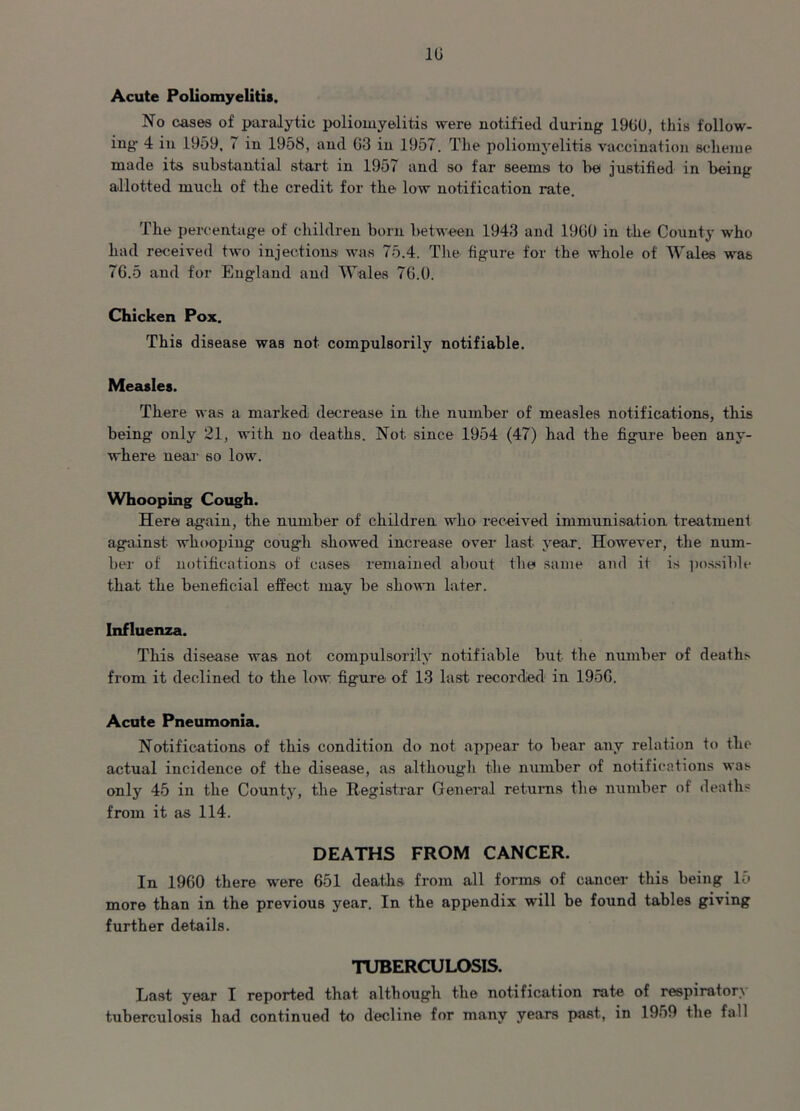 16

Acute Poliomyelitis.

No cases of paralytic poliomyelitis were notified during 1960, this following 4 in 1959, 7 in 1958, and 63 in 1957. The poliomyelitis vaccination scheme made its substantial start in 1957 and so far seems to be justified in being allotted much of the credit for the low notification rate.

The percentage of children born between 1943 and 1960 in the County who had received two injections was 75.4. The figure for the whole of Wales was 76.5 and for England and Wales 76.0.

Chicken Pox.

This disease was not compulsorily notifiable.

Measles.

There was a marked decrease in the number of measles notifications, this being only 21, with no deaths. Not since 1954 (47) had the figure been anywhere near so low.

Whooping Cough.

Here again, the number of children who received immunisation treatment against whooping cough showed increase over last year. However, the number of notifications of cases remained about the same and it is possible that the beneficial effect may be shown later.

Influenza.

This disease was not compulsorily notifiable but the number of deaths from it declined to the low figure of 13 last recorded in 1956.

Acute Pneumonia.

Notifications of this condition do not appear to bear any relation to the actual incidence of the disease, as although the number of notifications was only 45 in the County, the Registrar General returns the number of deaths from it as 114.

DEATHS FROM CANCER.

In 1960 there were 651 deaths from all forms of cancer this being 15 more than in the previous year. In the appendix will be found tables giving further details.

TUBERCULOSIS.

Last year I reported that although the notification rate of respiratory tuberculosis had continued to decline for many years past, in 1959 the fall